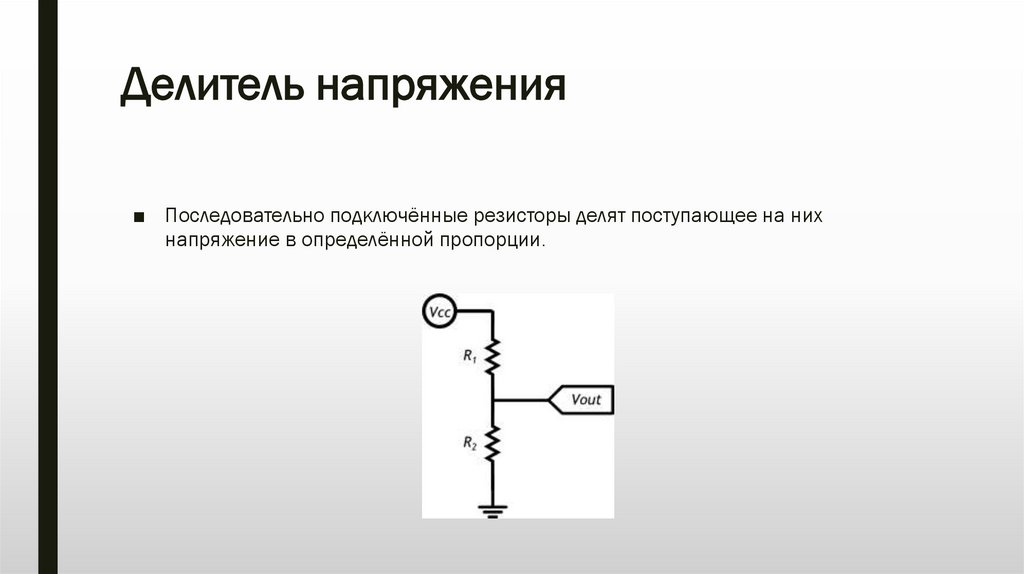 Делитель напряжения

■ Последовательно подключённые резисторы делят поступающее на них напряжение в определённой пропорции.

Vcc

$R_1$

Vout

$R_2$